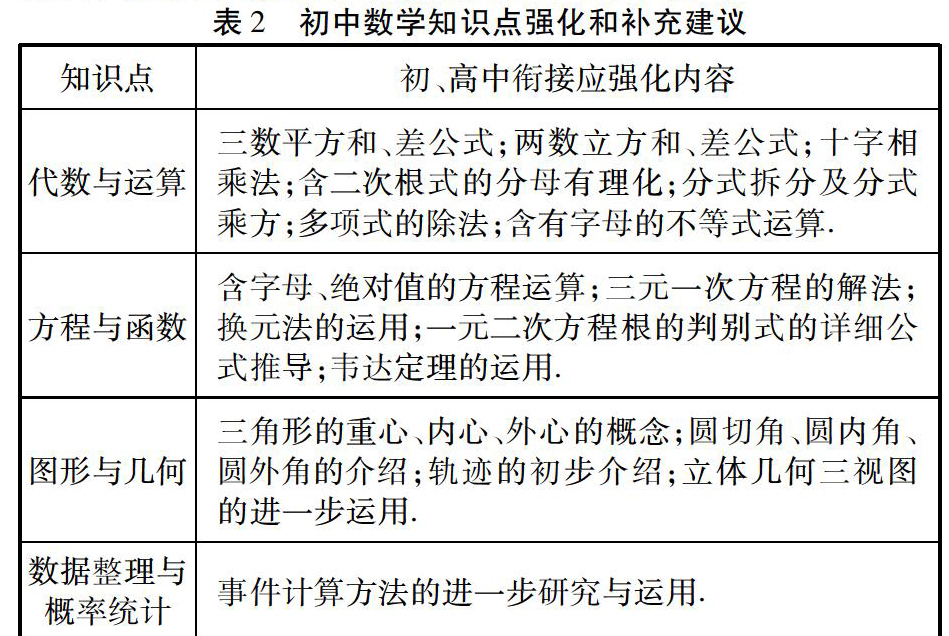 表 2　初中数学知识点强化和补充建议

| 知识点 | 初、高中衔接应强化内容 |
|---|---|
| 代数与运算 | 三数平方和、差公式；两数立方和、差公式；十字相乘法；含二次根式的分母有理化；分式拆分及分式乘方；多项式的除法；含有字母的不等式运算. |
| 方程与函数 | 含字母、绝对值的方程运算；三元一次方程的解法；换元法的运用；一元二次方程根的判别式的详细公式推导；韦达定理的运用. |
| 图形与几何 | 三角形的重心、内心、外心的概念；圆切角、圆内角、圆外角的介绍；轨迹的初步介绍；立体几何三视图的进一步运用. |
| 数据整理与概率统计 | 事件计算方法的进一步研究与运用. |